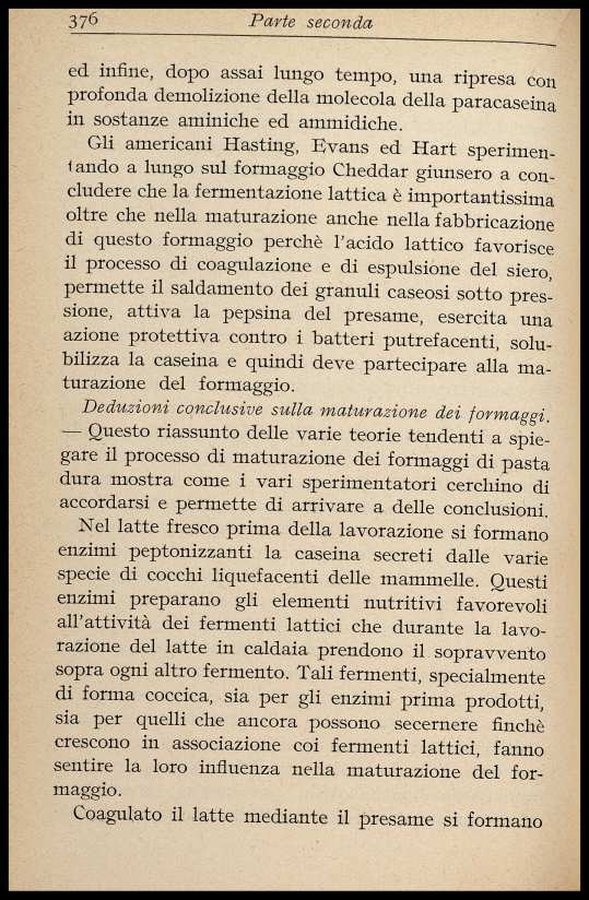 376 Parte seconda

ed infine, dopo assai lungo tempo, una ripresa con profonda demolizione della molecola della paracaseina in sostanze aminiche ed ammidiche.

Gli americani Hasting, Evans ed Hart sperimentando a lungo sul formaggio Cheddar giunsero a concludere che la fermentazione lattica è importantissima oltre che nella maturazione anche nella fabbricazione di questo formaggio perchè l'acido lattico favorisce il processo di coagulazione e di espulsione del siero, permette il saldamento dei granuli caseosi sotto pressione, attiva la pepsina del presame, esercita una azione protettiva contro i batteri putrefacenti, solubilizza la caseina e quindi deve partecipare alla maturazione del formaggio.

Deduzioni conclusive sulla maturazione dei formaggi. — Questo riassunto delle varie teorie tendenti a spiegare il processo di maturazione dei formaggi di pasta dura mostra come i vari sperimentatori cerchino di accordarsi e permette di arrivare a delle conclusioni.

Nel latte fresco prima della lavorazione si formano enzimi peptonizzanti la caseina secreti dalle varie specie di cocchi liquefacenti delle mammelle. Questi enzimi preparano gli elementi nutritivi favorevoli all'attività dei fermenti lattici che durante la lavorazione del latte in caldaia prendono il sopravvento sopra ogni altro fermento. Tali fermenti, specialmente di forma coccica, sia per gli enzimi prima prodotti, sia per quelli che ancora possono secernere finchè crescono in associazione coi fermenti lattici, fanno sentire la loro influenza nella maturazione del formaggio.

Coagulato il latte mediante il presame si formano